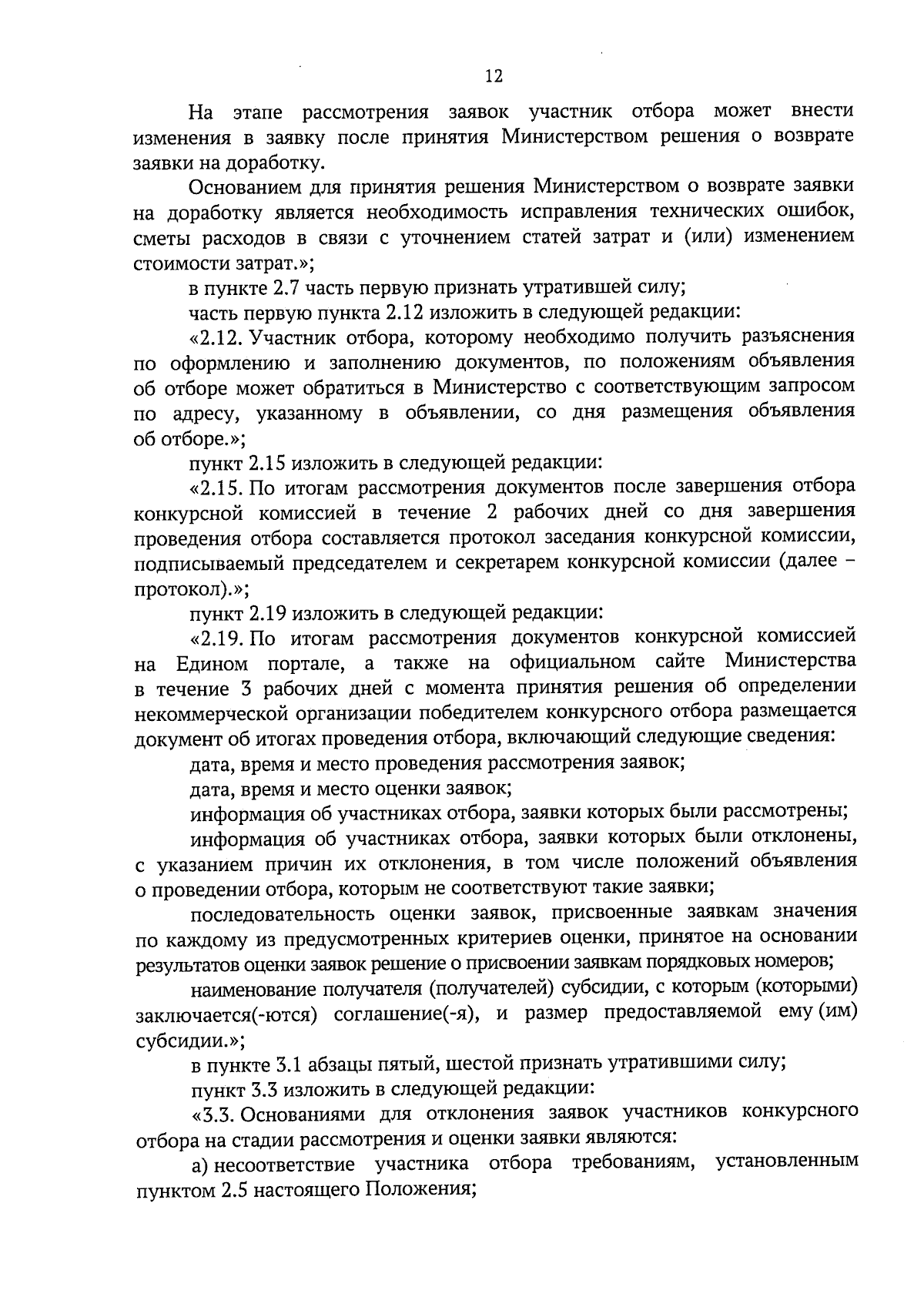 12

На этапе рассмотрения заявок участник отбора может внести изменения в заявку после принятия Министерством решения о возврате заявки на доработку.

Основанием для принятия решения Министерством о возврате заявки на доработку является необходимость исправления технических ошибок, сметы расходов в связи с уточнением статей затрат и (или) изменением стоимости затрат.»;

в пункте 2.7 часть первую признать утратившей силу;

часть первую пункта 2.12 изложить в следующей редакции:

«2.12. Участник отбора, которому необходимо получить разъяснения по оформлению и заполнению документов, по положениям объявления об отборе может обратиться в Министерство с соответствующим запросом по адресу, указанному в объявлении, со дня размещения объявления об отборе.»;

пункт 2.15 изложить в следующей редакции:

«2.15. По итогам рассмотрения документов после завершения отбора конкурсной комиссией в течение 2 рабочих дней со дня завершения проведения отбора составляется протокол заседания конкурсной комиссии, подписываемый председателем и секретарем конкурсной комиссии (далее – протокол).»;

пункт 2.19 изложить в следующей редакции:

«2.19. По итогам рассмотрения документов конкурсной комиссией на Едином портале, а также на официальном сайте Министерства в течение 3 рабочих дней с момента принятия решения об определении некоммерческой организации победителем конкурсного отбора размещается документ об итогах проведения отбора, включающий следующие сведения:

дата, время и место проведения рассмотрения заявок;

дата, время и место оценки заявок;

информация об участниках отбора, заявки которых были рассмотрены;

информация об участниках отбора, заявки которых были отклонены, с указанием причин их отклонения, в том числе положений объявления о проведении отбора, которым не соответствуют такие заявки;

последовательность оценки заявок, присвоенные заявкам значения по каждому из предусмотренных критериев оценки, принятое на основании результатов оценки заявок решение о присвоении заявкам порядковых номеров;

наименование получателя (получателей) субсидии, с которым (которыми) заключается(-ются) соглашение(-я), и размер предоставляемой ему (им) субсидии.»;

в пункте 3.1 абзацы пятый, шестой признать утратившими силу;

пункт 3.3 изложить в следующей редакции:

«3.3. Основаниями для отклонения заявок участников конкурсного отбора на стадии рассмотрения и оценки заявки являются:

а) несоответствие участника отбора требованиям, установленным пунктом 2.5 настоящего Положения;